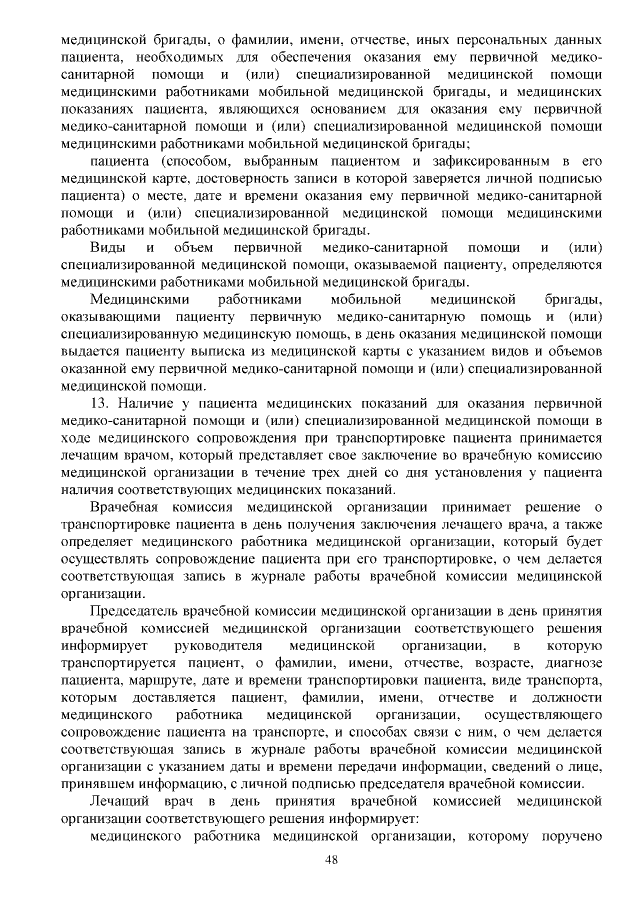 медицинской бригады, о фамилии, имени, отчестве, иных персональных данных пациента, необходимых для обеспечения оказания ему первичной медико-санитарной помощи и (или) специализированной медицинской помощи медицинскими работниками мобильной медицинской бригады, и медицинских показаниях пациента, являющихся основанием для оказания ему первичной медико-санитарной помощи и (или) специализированной медицинской помощи медицинскими работниками мобильной медицинской бригады;

пациента (способом, выбранным пациентом и зафиксированным в его медицинской карте, достоверность записи в которой заверяется личной подписью пациента) о месте, дате и времени оказания ему первичной медико-санитарной помощи и (или) специализированной медицинской помощи медицинскими работниками мобильной медицинской бригады.

Виды и объем первичной медико-санитарной помощи и (или) специализированной медицинской помощи, оказываемой пациенту, определяются медицинскими работниками мобильной медицинской бригады.

Медицинскими работниками мобильной медицинской бригады, оказывающими пациенту первичную медико-санитарную помощь и (или) специализированную медицинскую помощь, в день оказания медицинской помощи выдается пациенту выписка из медицинской карты с указанием видов и объемов оказанной ему первичной медико-санитарной помощи и (или) специализированной медицинской помощи.

13. Наличие у пациента медицинских показаний для оказания первичной медико-санитарной помощи и (или) специализированной медицинской помощи в ходе медицинского сопровождения при транспортировке пациента принимается лечащим врачом, который представляет свое заключение во врачебную комиссию медицинской организации в течение трех дней со дня установления у пациента наличия соответствующих медицинских показаний.

Врачебная комиссия медицинской организации принимает решение о транспортировке пациента в день получения заключения лечащего врача, а также определяет медицинского работника медицинской организации, который будет осуществлять сопровождение пациента при его транспортировке, о чем делается соответствующая запись в журнале работы врачебной комиссии медицинской организации.

Председатель врачебной комиссии медицинской организации в день принятия врачебной комиссией медицинской организации соответствующего решения информирует руководителя медицинской организации, в которую транспортируется пациент, о фамилии, имени, отчестве, возрасте, диагнозе пациента, маршруте, дате и времени транспортировки пациента, виде транспорта, которым доставляется пациент, фамилии, имени, отчестве и должности медицинского работника медицинской организации, осуществляющего сопровождение пациента на транспорте, и способах связи с ним, о чем делается соответствующая запись в журнале работы врачебной комиссии медицинской организации с указанием даты и времени передачи информации, сведений о лице, принявшем информацию, с личной подписью председателя врачебной комиссии.

Лечащий врач в день принятия врачебной комиссией медицинской организации соответствующего решения информирует:

медицинского работника медицинской организации, которому поручено

48